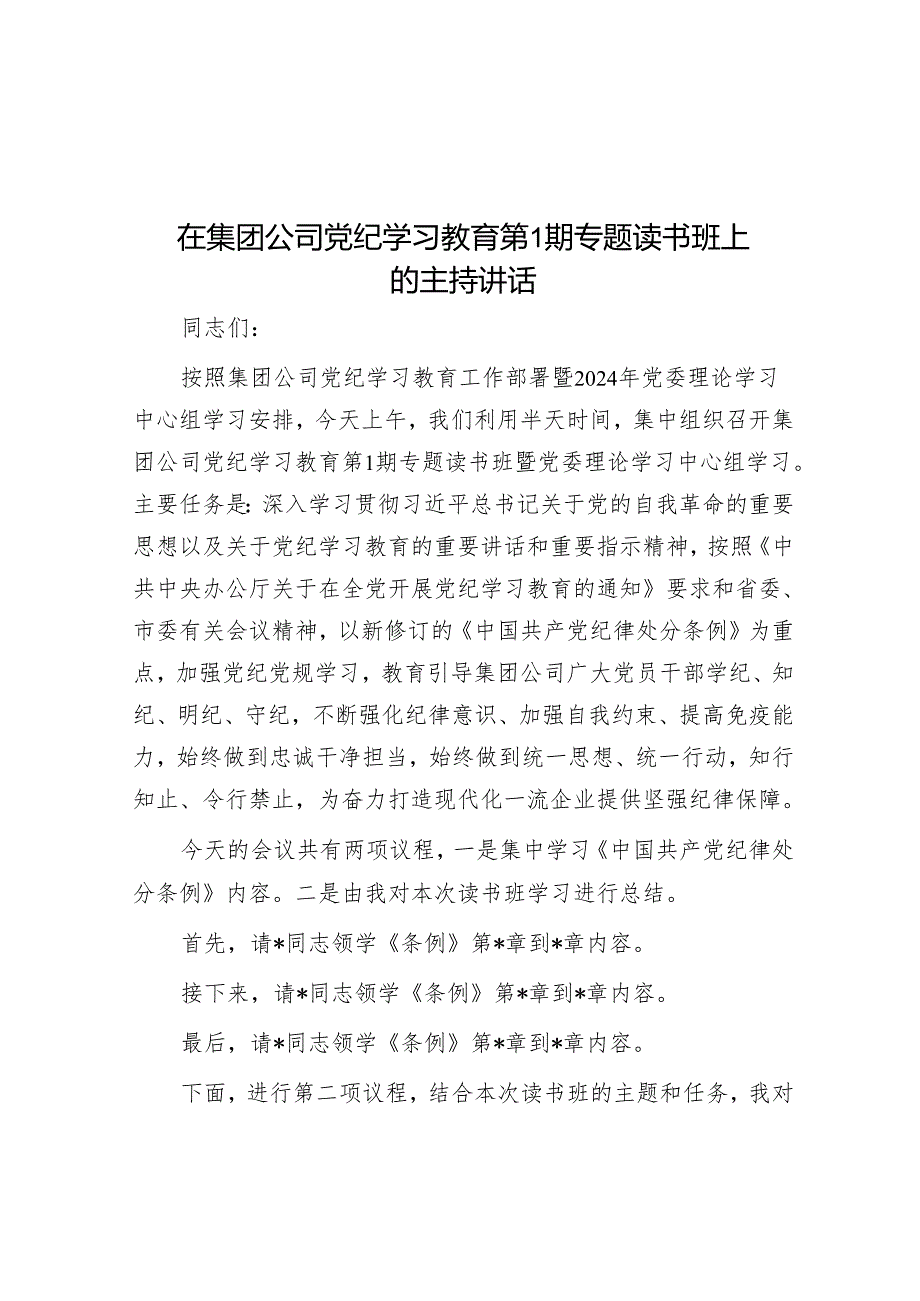 在集团公司党纪学习教育第1期专题读书班上的主持讲话

同志们：

按照集团公司党纪学习教育工作部署暨2024年党委理论学习中心组学习安排，今天上午，我们利用半天时间，集中组织召开集团公司党纪学习教育第1期专题读书班暨党委理论学习中心组学习。主要任务是：深入学习贯彻习近平总书记关于党的自我革命的重要思想以及关于党纪学习教育的重要讲话和重要指示精神，按照《中共中央办公厅关于在全党开展党纪学习教育的通知》要求和省委、市委有关会议精神，以新修订的《中国共产党纪律处分条例》为重点，加强党纪党规学习，教育引导集团公司广大党员干部学纪、知纪、明纪、守纪，不断强化纪律意识、加强自我约束、提高免疫能力，始终做到忠诚干净担当，始终做到统一思想、统一行动，知行知止、令行禁止，为奋力打造现代化一流企业提供坚强纪律保障。

今天的会议共有两项议程，一是集中学习《中国共产党纪律处分条例》内容。二是由我对本次读书班学习进行总结。

首先，请*同志领学《条例》第*章到*章内容。

接下来，请*同志领学《条例》第*章到*章内容。

最后，请*同志领学《条例》第*章到*章内容。

下面，进行第二项议程，结合本次读书班的主题和任务，我对